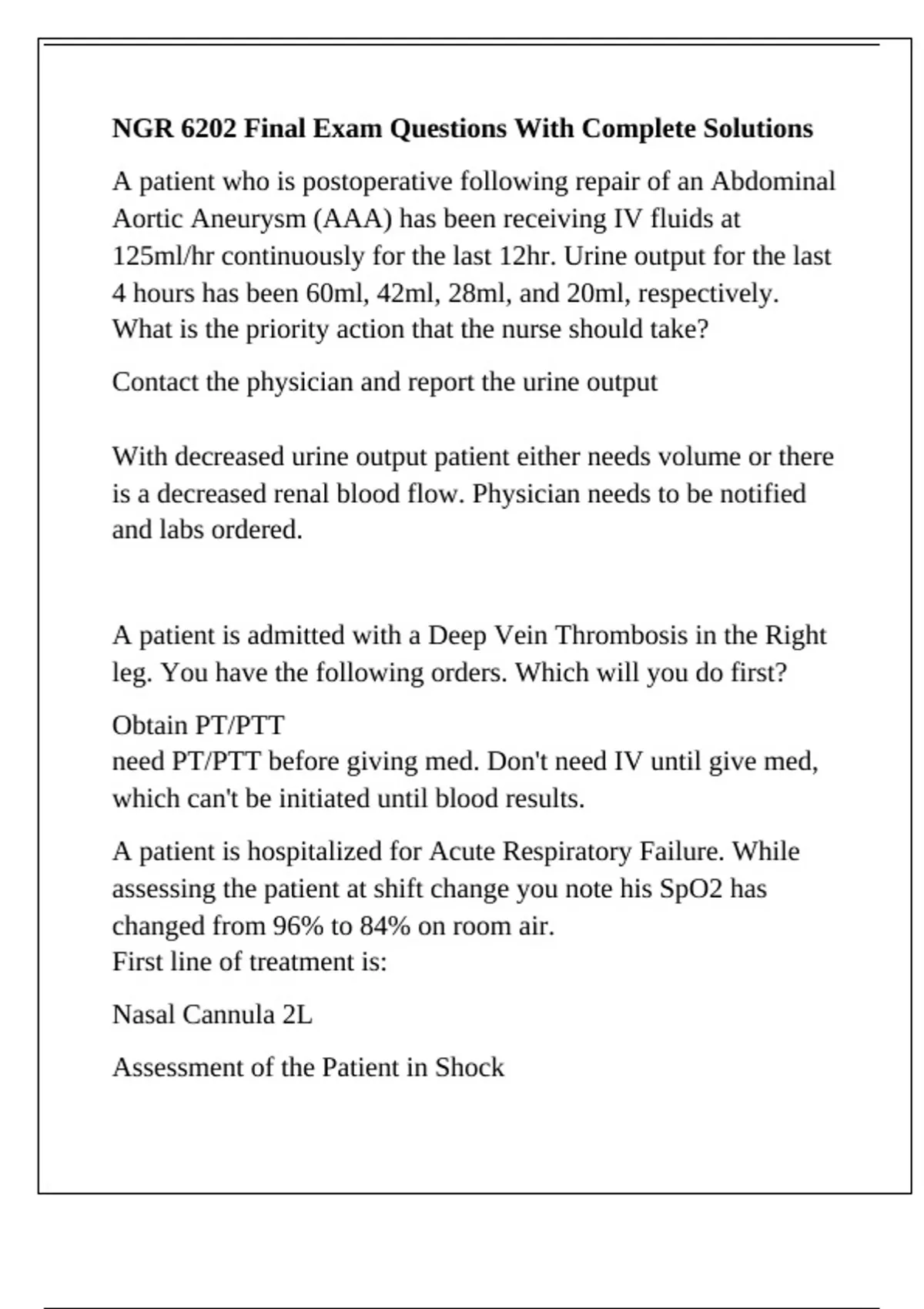 NGR 6202 Final Exam Questions With Complete Solutions

A patient who is postoperative following repair of an Abdominal Aortic Aneurysm (AAA) has been receiving IV fluids at 125ml/hr continuously for the last 12hr. Urine output for the last 4 hours has been 60ml, 42ml, 28ml, and 20ml, respectively. What is the priority action that the nurse should take?

Contact the physician and report the urine output

With decreased urine output patient either needs volume or there is a decreased renal blood flow. Physician needs to be notified and labs ordered.

A patient is admitted with a Deep Vein Thrombosis in the Right leg. You have the following orders. Which will you do first?

Obtain PT/PTT
need PT/PTT before giving med. Don't need IV until give med, which can't be initiated until blood results.

A patient is hospitalized for Acute Respiratory Failure. While assessing the patient at shift change you note his SpO2 has changed from 96% to 84% on room air.
First line of treatment is:

Nasal Cannula 2L

Assessment of the Patient in Shock